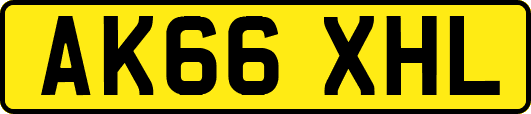 AK66 XHL